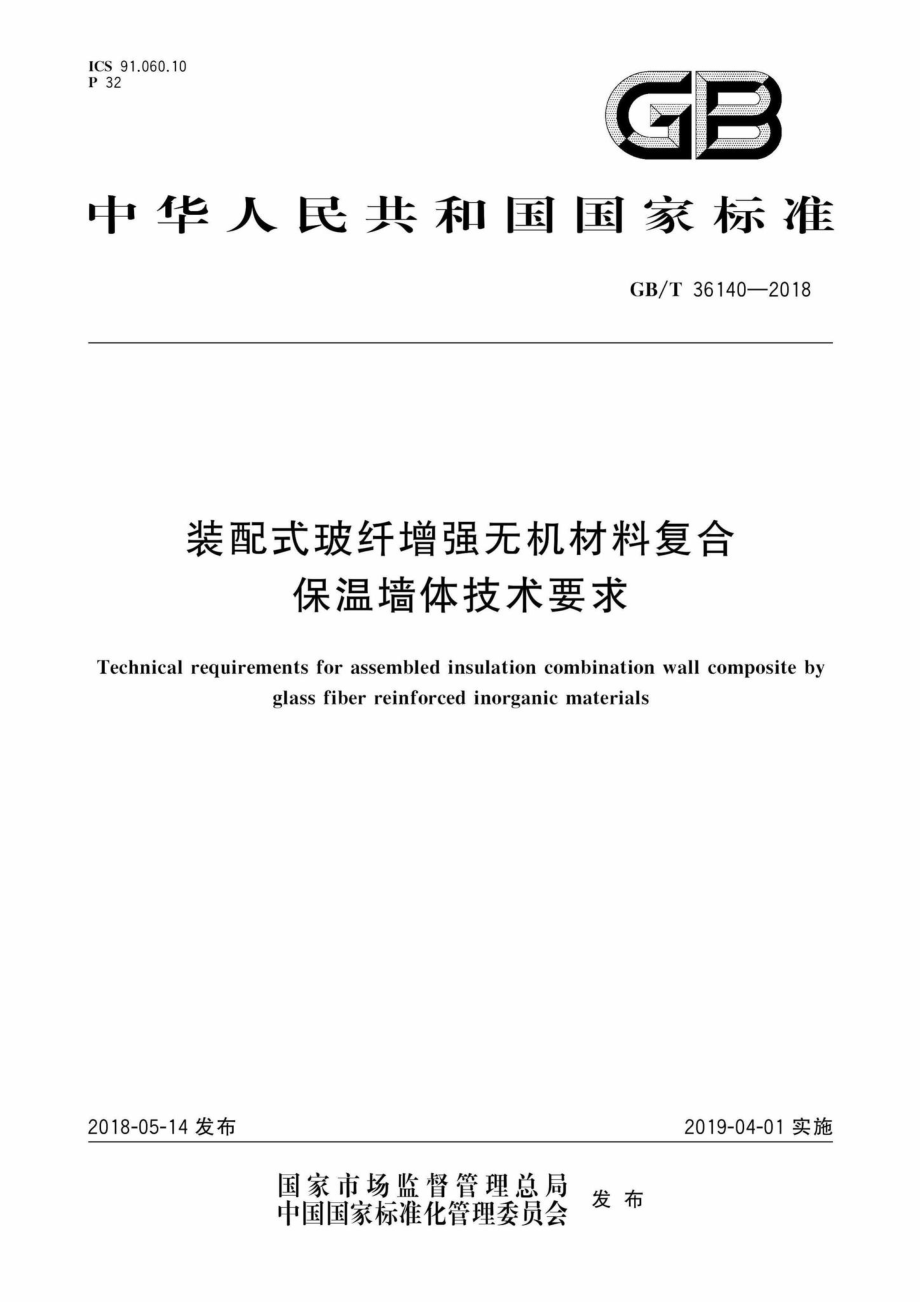 ICS 91.060.10
P 32

GB

中华人民共和国国家标准

GB/T 36140—2018

装配式玻纤增强无机材料复合保温墙体技术要求

Technical requirements for assembled insulation combination wall composite by glass fiber reinforced inorganic materials

2018-05-14 发布

2019-04-01 实施

国家市场监督管理总局
中国国家标准化管理委员会
发布